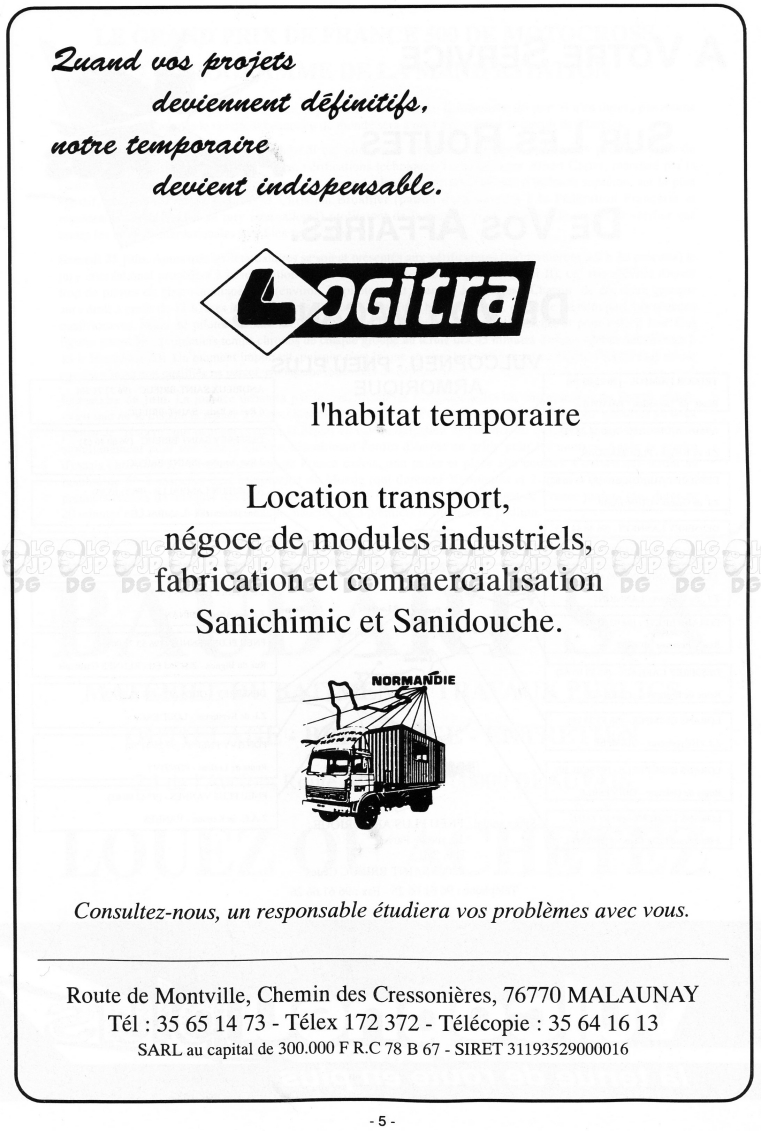 Quand vos projets
deviennent définitifs,
notre temporaire
devient indispensable.

Logitra

l'habitat temporaire

Location transport,
négoce de modules industriels,
fabrication et commercialisation
Sanichimic et Sanidouche.

NORMANDIE

Consultez-nous, un responsable étudiera vos problèmes avec vous.

Route de Montville, Chemin des Cressonières, 76770 MALAUNAY
Tél : 35 65 14 73 - Télex 172 372 - Télécopie : 35 64 16 13
SARL au capital de 300.000 F R.C 78 B 67 - SIRET 31193529000016

- 5 -